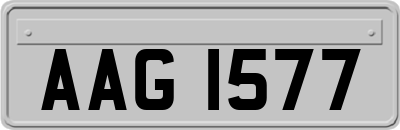 AAG 1577